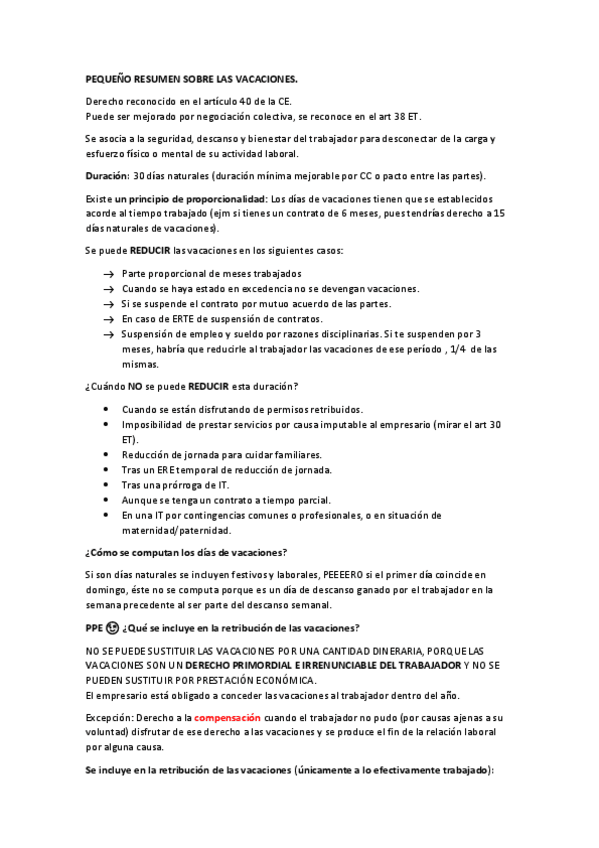 PEQUEÑO RESUMEN SOBRE LAS VACACIONES.

Derecho reconocido en el artículo 40 de la CE.
Puede ser mejorado por negociación colectiva, se reconoce en el art 38 ET.

Se asocia a la seguridad, descanso y bienestar del trabajador para desconectar de la carga y esfuerzo físico o mental de su actividad laboral.

Duración: 30 días naturales (duración mínima mejorable por CC o pacto entre las partes).

Existe un principio de proporcionalidad: Los días de vacaciones tienen que se establecidos acorde al tiempo trabajado (ejm si tienes un contrato de 6 meses, pues tendrías derecho a 15 días naturales de vacaciones).

Se puede REDUCIR las vacaciones en los siguientes casos:

→ Parte proporcional de meses trabajados
→ Cuando se haya estado en excedencia no se devengan vacaciones.
→ Si se suspende el contrato por mutuo acuerdo de las partes.
→ En caso de ERTE de suspensión de contratos.
→ Suspensión de empleo y sueldo por razones disciplinarias. Si te suspenden por 3 meses, habría que reducirle al trabajador las vacaciones de ese período , 1/4 de las mismas.

¿Cuándo NO se puede REDUCIR esta duración?

• Cuando se están disfrutando de permisos retribuidos.
• Imposibilidad de prestar servicios por causa imputable al empresario (mirar el art 30 ET).
• Reducción de jornada para cuidar familiares.
• Tras un ERE temporal de reducción de jornada.
• Tras una prórroga de IT.
• Aunque se tenga un contrato a tiempo parcial.
• En una IT por contingencias comunes o profesionales, o en situación de maternidad/paternidad.

¿Cómo se computan los días de vacaciones?

Si son días naturales se incluyen festivos y laborales, PEEEERO si el primer día coincide en domingo, éste no se computa porque es un día de descanso ganado por el trabajador en la semana precedente al ser parte del descanso semanal.

PPE ¿Qué se incluye en la retribución de las vacaciones?

NO SE PUEDE SUSTITUIR LAS VACACIONES POR UNA CANTIDAD DINERARIA, PORQUE LAS VACACIONES SON UN DERECHO PRIMORDIAL E IRRENUNCIABLE DEL TRABAJADOR Y NO SE PUEDEN SUSTITUIR POR PRESTACIÓN ECONÓMICA.
El empresario está obligado a conceder las vacaciones al trabajador dentro del año.

Excepción: Derecho a la compensación cuando el trabajador no pudo (por causas ajenas a su voluntad) disfrutar de ese derecho a las vacaciones y se produce el fin de la relación laboral por alguna causa.

Se incluye en la retribución de las vacaciones (únicamente a lo efectivamente trabajado):